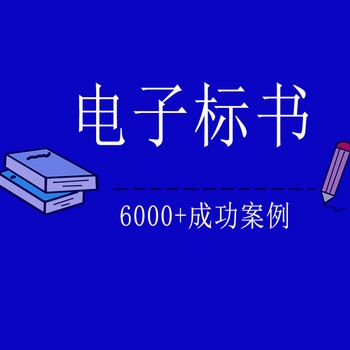 电子标书

6000+成功案例